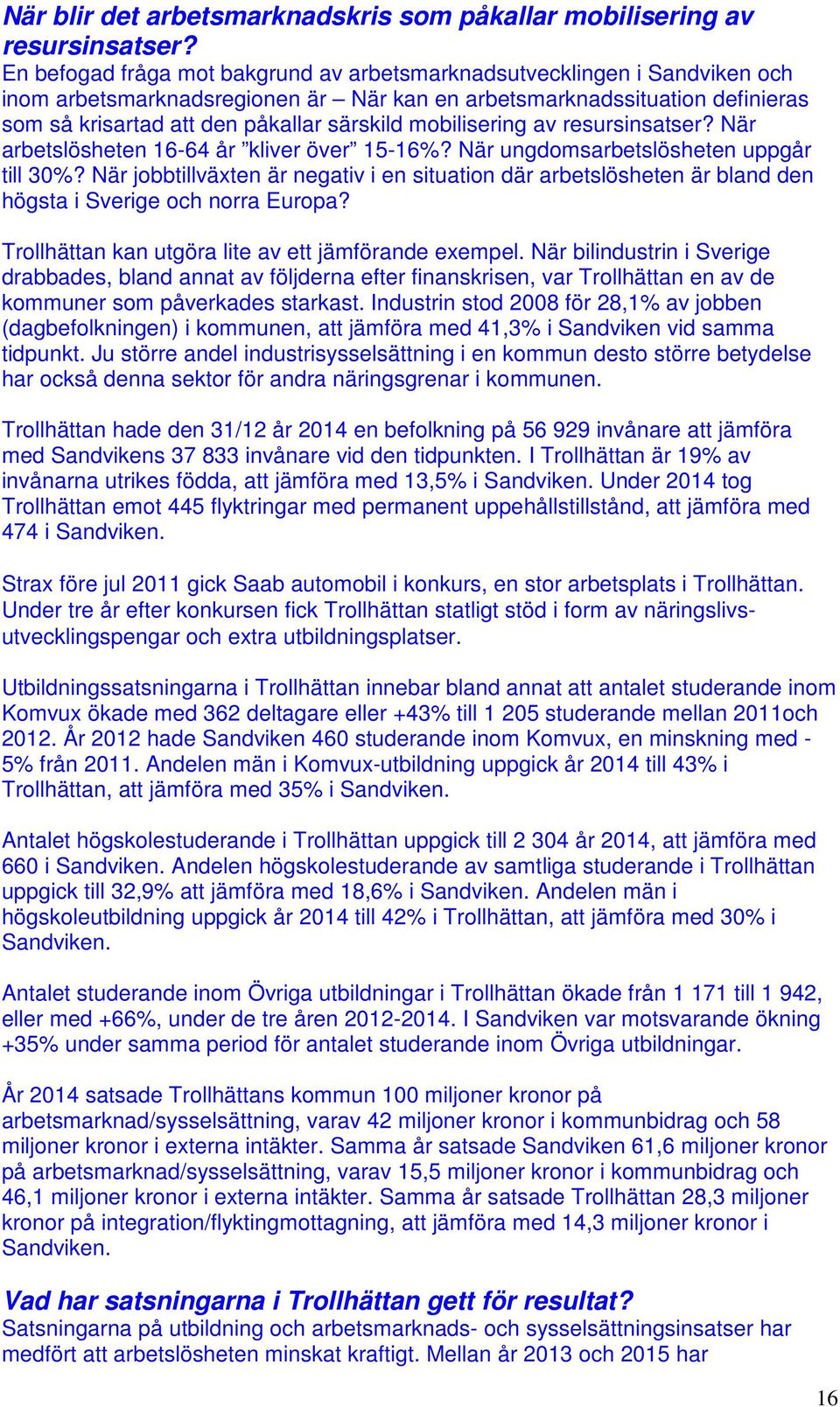 När blir det arbetsmarknadskris som påkallar mobilisering av resursinsatser?
En befogad fråga mot bakgrund av arbetsmarknadsutvecklingen i Sandviken och inom arbetsmarknadsregionen är – När kan en arbetsmarknadssituation definieras som så krisartad att den påkallar särskild mobilisering av resursinsatser? När arbetslösheten 16-64 år ”kliver över” 15-16%? När ungdomsarbetslösheten uppgår till 30%? När jobbtillväxten är negativ i en situation där arbetslösheten är bland den högsta i Sverige och norra Europa?

Trollhättan kan utgöra lite av ett jämförande exempel. När bilindustrin i Sverige drabbades, bland annat av följderna efter finanskrisen, var Trollhättan en av de kommuner som påverkades starkast. Industrin stod 2008 för 28,1% av jobben (dagbefolkningen) i kommunen, att jämföra med 41,3% i Sandviken vid samma tidpunkt. Ju större andel industrisysselsättning i en kommun desto större betydelse har också denna sektor för andra näringsgrenar i kommunen.

Trollhättan hade den 31/12 år 2014 en befolkning på 56 929 invånare att jämföra med Sandvikens 37 833 invånare vid den tidpunkten. I Trollhättan är 19% av invånarna utrikes födda, att jämföra med 13,5% i Sandviken. Under 2014 tog Trollhättan emot 445 flyktringar med permanent uppehållstillstånd, att jämföra med 474 i Sandviken.

Strax före jul 2011 gick Saab automobil i konkurs, en stor arbetsplats i Trollhättan. Under tre år efter konkursen fick Trollhättan statligt stöd i form av näringslivsutvecklingspengar och extra utbildningsplatser.

Utbildningssatsningarna i Trollhättan innebar bland annat att antalet studerande inom Komvux ökade med 362 deltagare eller +43% till 1 205 studerande mellan 2011och 2012. År 2012 hade Sandviken 460 studerande inom Komvux, en minskning med -5% från 2011. Andelen män i Komvux-utbildning uppgick år 2014 till 43% i Trollhättan, att jämföra med 35% i Sandviken.

Antalet högskolestuderande i Trollhättan uppgick till 2 304 år 2014, att jämföra med 660 i Sandviken. Andelen högskolestuderande av samtliga studerande i Trollhättan uppgick till 32,9% att jämföra med 18,6% i Sandviken. Andelen män i högskoleutbildning uppgick år 2014 till 42% i Trollhättan, att jämföra med 30% i Sandviken.

Antalet studerande inom Övriga utbildningar i Trollhättan ökade från 1 171 till 1 942, eller med +66%, under de tre åren 2012-2014. I Sandviken var motsvarande ökning +35% under samma period för antalet studerande inom Övriga utbildningar.

År 2014 satsade Trollhättans kommun 100 miljoner kronor på arbetsmarknad/sysselsättning, varav 42 miljoner kronor i kommunbidrag och 58 miljoner kronor i externa intäkter. Samma år satsade Sandviken 61,6 miljoner kronor på arbetsmarknad/sysselsättning, varav 15,5 miljoner kronor i kommunbidrag och 46,1 miljoner kronor i externa intäkter. Samma år satsade Trollhättan 28,3 miljoner kronor på integration/flyktingmottagning, att jämföra med 14,3 miljoner kronor i Sandviken.

Vad har satsningarna i Trollhättan gett för resultat?
Satsningarna på utbildning och arbetsmarknads- och sysselsättningsinsatser har medfört att arbetslösheten minskat kraftigt. Mellan år 2013 och 2015 har

16